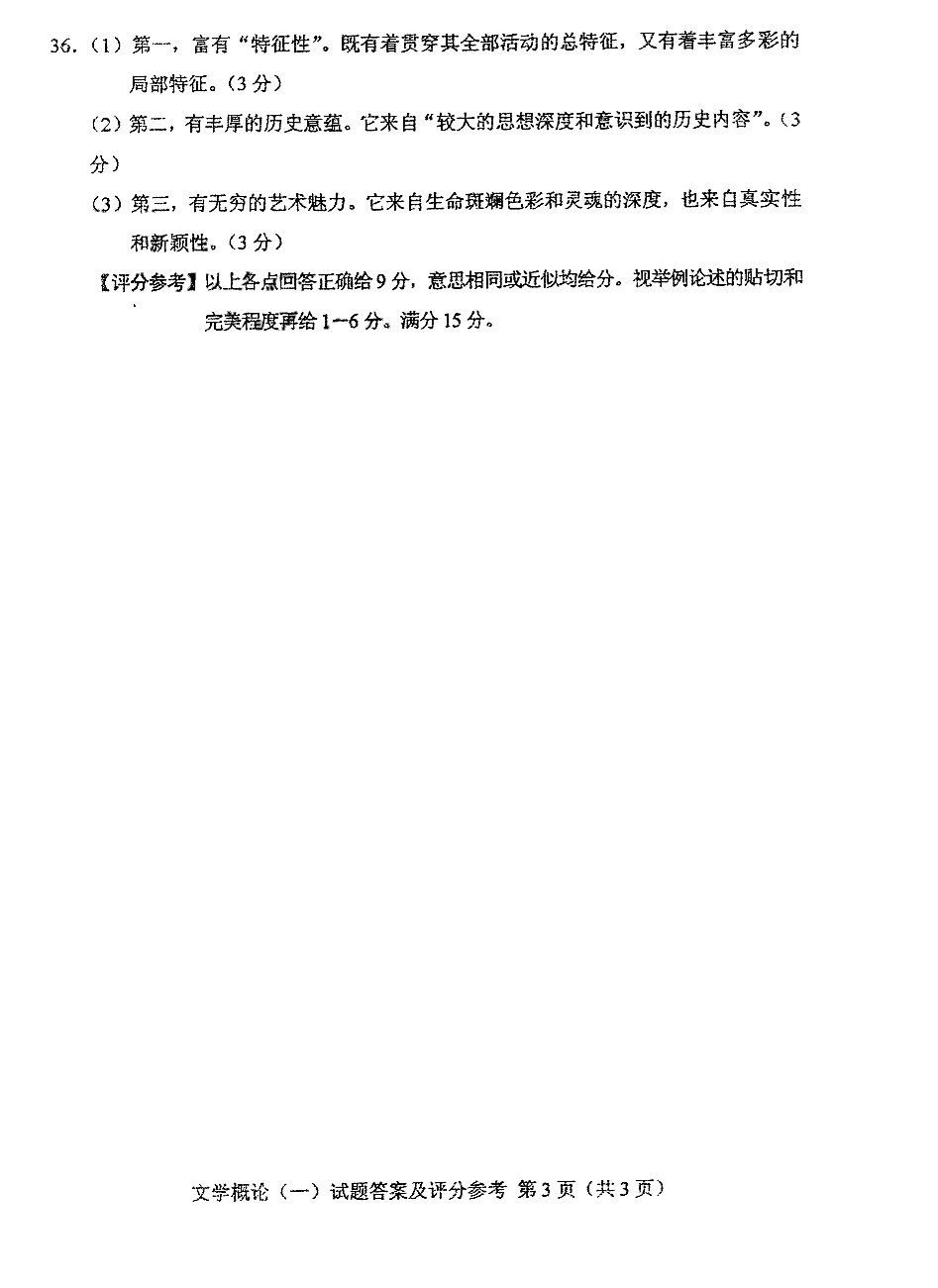 36.（1）第一，富有“特征性”。既有着贯穿其全部活动的总特征，又有着丰富多彩的局部特征。（3分）

（2）第二，有丰厚的历史意蕴。它来自“较大的思想深度和意识到的历史内容”。（3分）

（3）第三，有无穷的艺术魅力。它来自生命斑斓色彩和灵魂的深度，也来自真实性和新颖性。（3分）

【评分参考】以上各点回答正确给9分，意思相同或近似均给分。视举例论述的贴切和完美程度再给1—6分。满分15分。

文学概论（一）试题答案及评分参考 第3页（共3页）